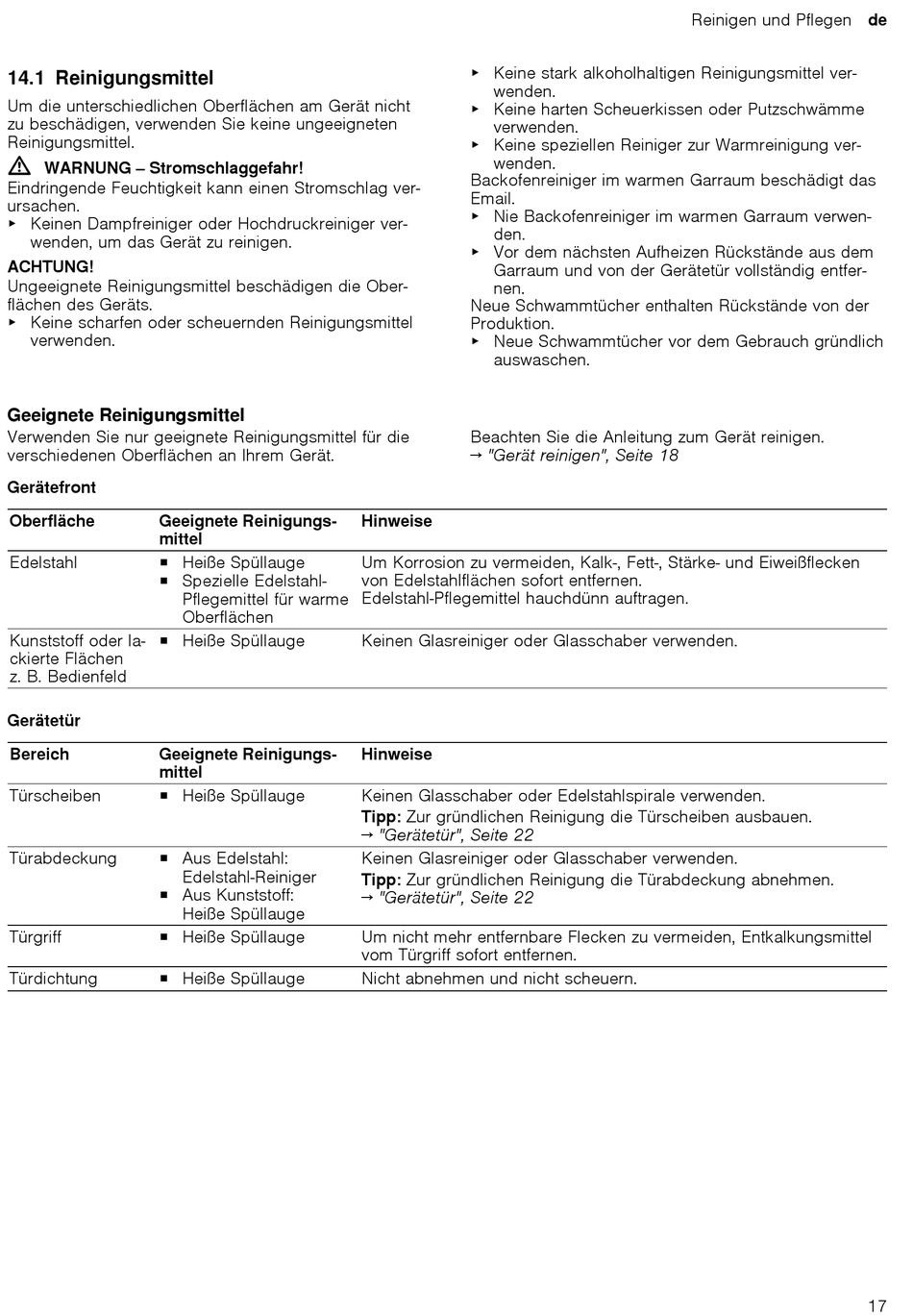 Reinigen und Pflegen de

14.1 Reinigungsmittel

Um die unterschiedlichen Oberflächen am Gerät nicht zu beschädigen, verwenden Sie keine ungeeigneten Reinigungsmittel.

WARNUNG – Stromschlaggefahr!
Eindringende Feuchtigkeit kann einen Stromschlag verursachen.
▸ Keinen Dampfreiniger oder Hochdruckreiniger verwenden, um das Gerät zu reinigen.

ACHTUNG!
Ungeeignete Reinigungsmittel beschädigen die Oberflächen des Geräts.
▸ Keine scharfen oder scheuernden Reinigungsmittel verwenden.
▸ Keine stark alkoholhaltigen Reinigungsmittel verwenden.
▸ Keine harten Scheuerkissen oder Putzschwämme verwenden.
▸ Keine speziellen Reiniger zur Warmreinigung verwenden.
Backofenreiniger im warmen Garraum beschädigt das Email.
▸ Nie Backofenreiniger im warmen Garraum verwenden.
▸ Vor dem nächsten Aufheizen Rückstände aus dem Garraum und von der Gerätetür vollständig entfernen.
Neue Schwammtücher enthalten Rückstände von der Produktion.
▸ Neue Schwammtücher vor dem Gebrauch gründlich auswaschen.

Geeignete Reinigungsmittel
Verwenden Sie nur geeignete Reinigungsmittel für die verschiedenen Oberflächen an Ihrem Gerät.

Beachten Sie die Anleitung zum Gerät reinigen.
→ "Gerät reinigen", Seite 18

Gerätefront

| Oberfläche | Geeignete Reinigungsmittel | Hinweise |
|---|---|---|
| Edelstahl | ▪ Heiße Spüllauge ▪ Spezielle Edelstahl-Pflegemittel für warme Oberflächen | Um Korrosion zu vermeiden, Kalk-, Fett-, Stärke- und Eiweißflecken von Edelstahlflächen sofort entfernen. Edelstahl-Pflegemittel hauchdünn auftragen. |
| Kunststoff oder lackierte Flächen z. B. Bedienfeld | ▪ Heiße Spüllauge | Keinen Glasreiniger oder Glasschaber verwenden. |

Gerätetür

| Bereich | Geeignete Reinigungsmittel | Hinweise |
|---|---|---|
| Türscheiben | ▪ Heiße Spüllauge | Keinen Glasschaber oder Edelstahlspirale verwenden. Tipp: Zur gründlichen Reinigung die Türscheiben ausbauen. → "Gerätetür", Seite 22 |
| Türabdeckung | ▪ Aus Edelstahl: Edelstahl-Reiniger ▪ Aus Kunststoff: Heiße Spüllauge | Keinen Glasreiniger oder Glasschaber verwenden. Tipp: Zur gründlichen Reinigung die Türabdeckung abnehmen. → "Gerätetür", Seite 22 |
| Türgriff | ▪ Heiße Spüllauge | Um nicht mehr entfernbare Flecken zu vermeiden, Entkalkungsmittel vom Türgriff sofort entfernen. |
| Türdichtung | ▪ Heiße Spüllauge | Nicht abnehmen und nicht scheuern. |

17